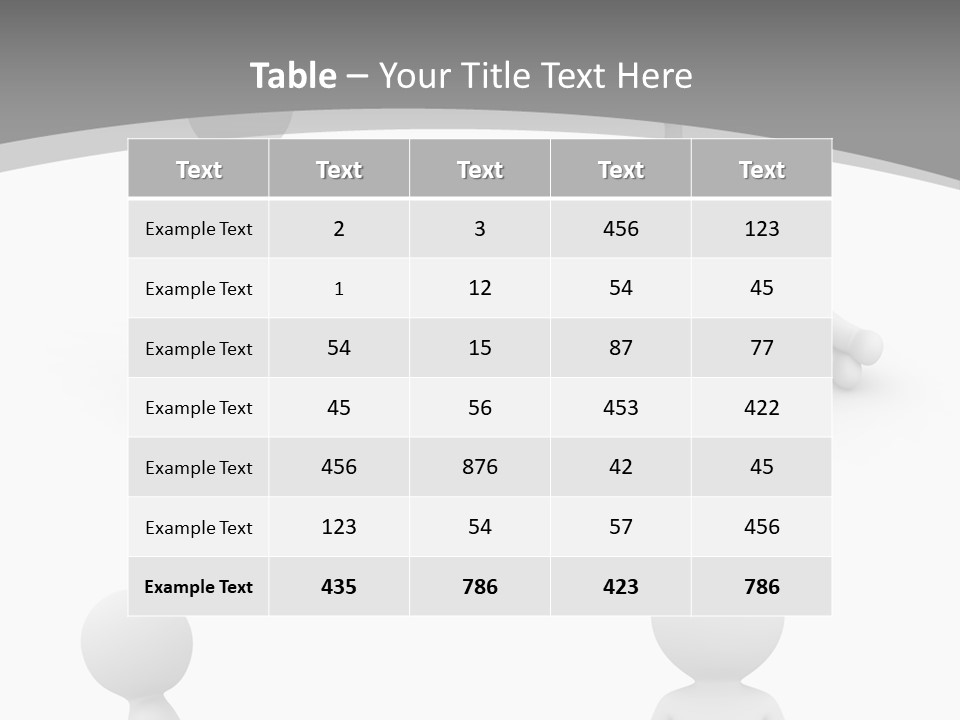 Table – Your Title Text Here

| Text | Text | Text | Text | Text |
|---|---|---|---|---|
| Example Text | 2 | 3 | 456 | 123 |
| Example Text | 1 | 12 | 54 | 45 |
| Example Text | 54 | 15 | 87 | 77 |
| Example Text | 45 | 56 | 453 | 422 |
| Example Text | 456 | 876 | 42 | 45 |
| Example Text | 123 | 54 | 57 | 456 |
| Example Text | 435 | 786 | 423 | 786 |